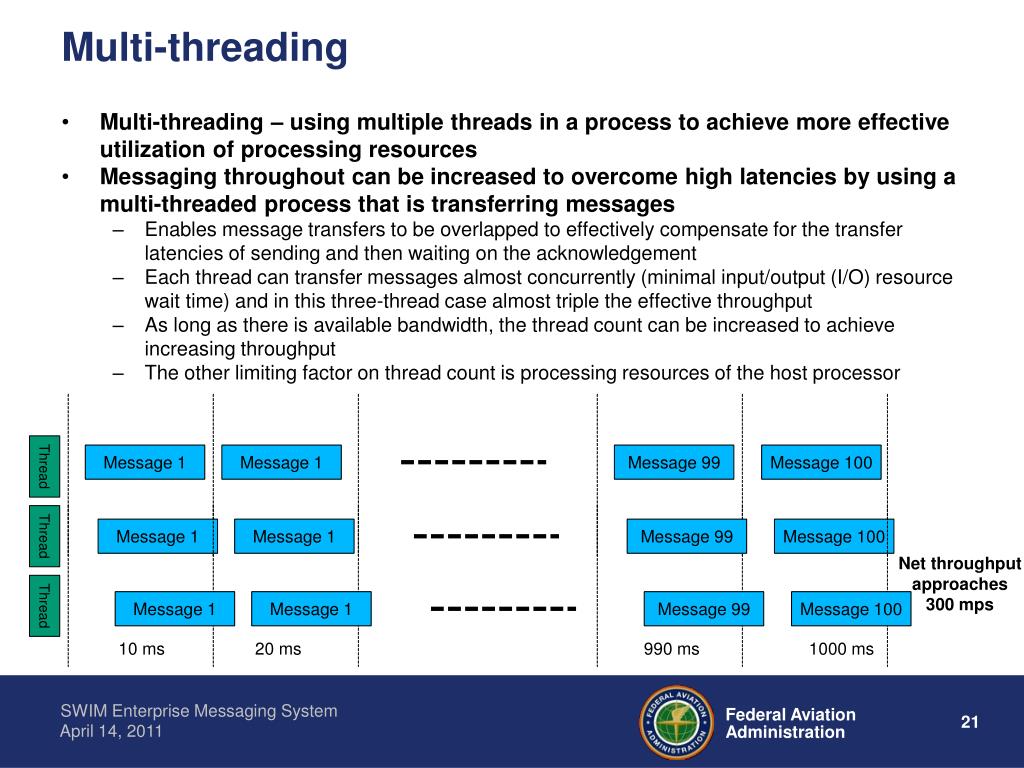 Multi-threading

• Multi-threading – using multiple threads in a process to achieve more effective utilization of processing resources
• Messaging throughout can be increased to overcome high latencies by using a multi-threaded process that is transferring messages
– Enables message transfers to be overlapped to effectively compensate for the transfer latencies of sending and then waiting on the acknowledgement
– Each thread can transfer messages almost concurrently (minimal input/output (I/O) resource wait time) and in this three-thread case almost triple the effective throughput
– As long as there is available bandwidth, the thread count can be increased to achieve increasing throughput
– The other limiting factor on thread count is processing resources of the host processor

Thread
Message 1
Message 1
Message 99
Message 100

Thread
Message 1
Message 1
Message 99
Message 100

Thread
Message 1
Message 1
Message 99
Message 100

Net throughput approaches 300 mps

10 ms
20 ms
990 ms
1000 ms

SWIM Enterprise Messaging System
April 14, 2011

FEDERAL AVIATION ADMINISTRATION

Federal Aviation Administration

21